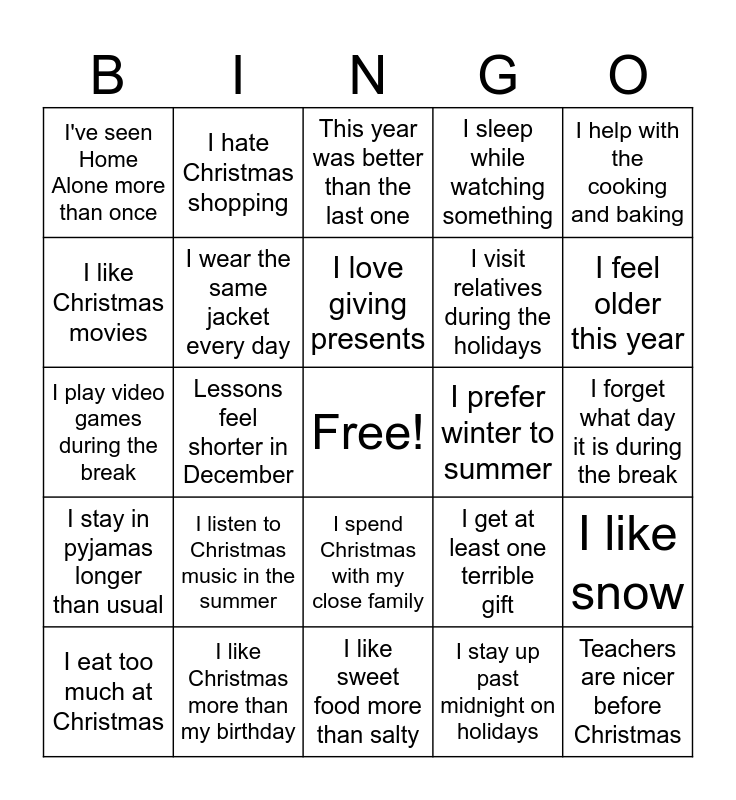 | B | I | N | G | O |
|---|---|---|---|---|
| I've seen Home Alone more than once | I hate Christmas shopping | This year was better than the last one | I sleep while watching something | I help with the cooking and baking |
| I like Christmas movies | I wear the same jacket every day | I love giving presents | I visit relatives during the holidays | I feel older this year |
| I play video games during the break | Lessons feel shorter in December | Free! | I prefer winter to summer | I forget what day it is during the break |
| I stay in pyjamas longer than usual | I listen to Christmas music in the summer | I spend Christmas with my close family | I get at least one terrible gift | I like snow |
| I eat too much at Christmas | I like Christmas more than my birthday | I like sweet food more than salty | I stay up past midnight on holidays | Teachers are nicer before Christmas |